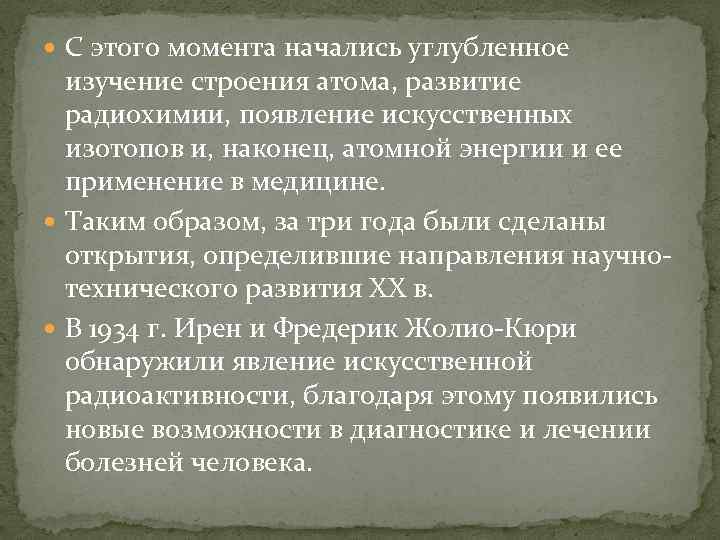 С этого момента начались углубленное изучение строения атома, развитие радиохимии, появление искусственных изотопов и, наконец, атомной энергии и ее применение в медицине.

Таким образом, за три года были сделаны открытия, определившие направления научно-технического развития XX в.

В 1934 г. Ирен и Фредерик Жолио-Кюри обнаружили явление искусственной радиоактивности, благодаря этому появились новые возможности в диагностике и лечении болезней человека.